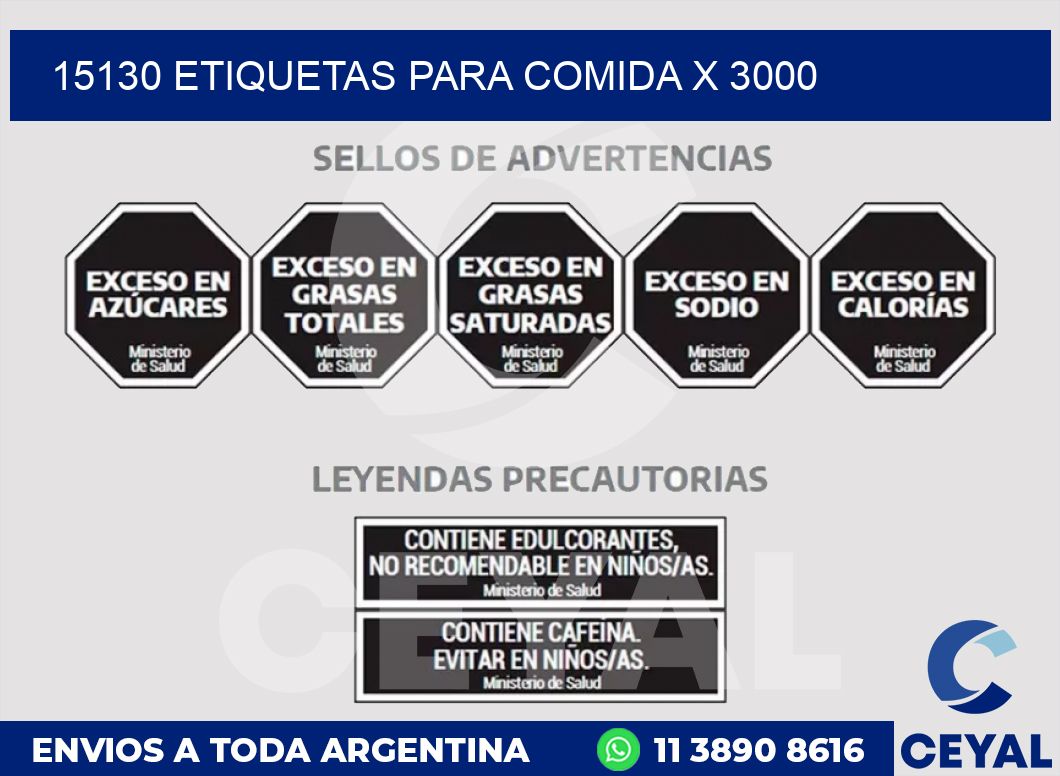 15130 ETIQUETAS PARA COMIDA X 3000

SELLOS DE ADVERTENCIAS

EXCESO EN AZÚCARES
Ministerio de Salud

EXCESO EN GRASAS TOTALES
Ministerio de Salud

EXCESO EN GRASAS SATURADAS
Ministerio de Salud

EXCESO EN SODIO
Ministerio de Salud

EXCESO EN CALORÍAS
Ministerio de Salud

LEYENDAS PRECAUTORIAS

CONTIENE EDULCORANTES, NO RECOMENDABLE EN NIÑOS/AS.
Ministerio de Salud

CONTIENE CAFEINA. EVITAR EN NIÑOS/AS.
Ministerio de Salud

CEYAL

ENVIOS A TODA ARGENTINA

11 3890 8616

CEYAL